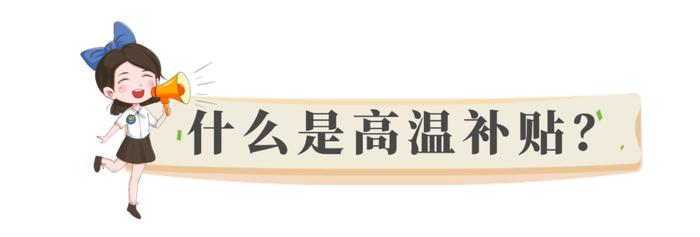 什么是高温补贴？